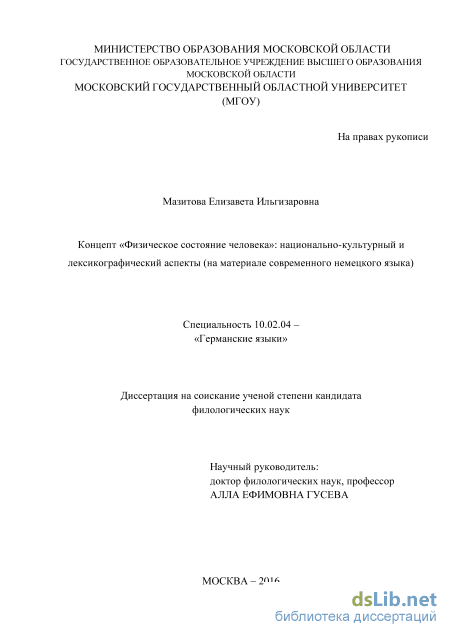 МИНИСТЕРСТВО ОБРАЗОВАНИЯ МОСКОВСКОЙ ОБЛАСТИ
ГОСУДАРСТВЕННОЕ ОБРАЗОВАТЕЛЬНОЕ УЧРЕЖДЕНИЕ ВЫСШЕГО ОБРАЗОВАНИЯ
МОСКОВСКОЙ ОБЛАСТИ
МОСКОВСКИЙ ГОСУДАРСТВЕННЫЙ ОБЛАСТНОЙ УНИВЕРСИТЕТ
(МГОУ)

На правах рукописи

Мазитова Елизавета Ильгизаровна

Концепт «Физическое состояние человека»: национально-культурный и лексикографический аспекты (на материале современного немецкого языка)

Специальность 10.02.04 –
«Германские языки»

Диссертация на соискание ученой степени кандидата филологических наук

Научный руководитель:
доктор филологических наук, профессор
АЛЛА ЕФИМОВНА ГУСЕВА

МОСКВА – 2016

dsLib.net
библиотека диссертаций